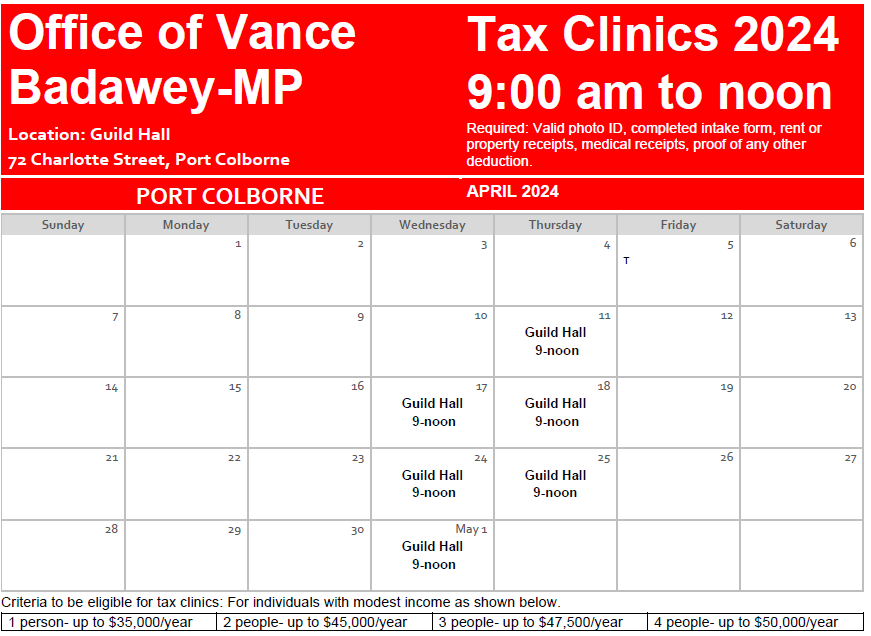 Office of Vance Badawey-MP

Location: Guild Hall
72 Charlotte Street, Port Colborne

Tax Clinics 2024
9:00 am to noon

Required: Valid photo ID, completed intake form, rent or property receipts, medical receipts, proof of any other deduction.

PORT COLBORNE

APRIL 2024

| Sunday | Monday | Tuesday | Wednesday | Thursday | Friday | Saturday |
|---|---|---|---|---|---|---|
| | 1 | 2 | 3 | 4 | 5 T | 6 |
| 7 | 8 | 9 | 10 | 11 Guild Hall 9-noon | 12 | 13 |
| 14 | 15 | 16 | 17 Guild Hall 9-noon | 18 Guild Hall 9-noon | 19 | 20 |
| 21 | 22 | 23 | 24 Guild Hall 9-noon | 25 Guild Hall 9-noon | 26 | 27 |
| 28 | 29 | 30 | May 1 Guild Hall 9-noon | | | |

Criteria to be eligible for tax clinics: For individuals with modest income as shown below.

| 1 person- up to $35,000/year | 2 people- up to $45,000/year | 3 people- up to $47,500/year | 4 people- up to $50,000/year |
|---|---|---|---|